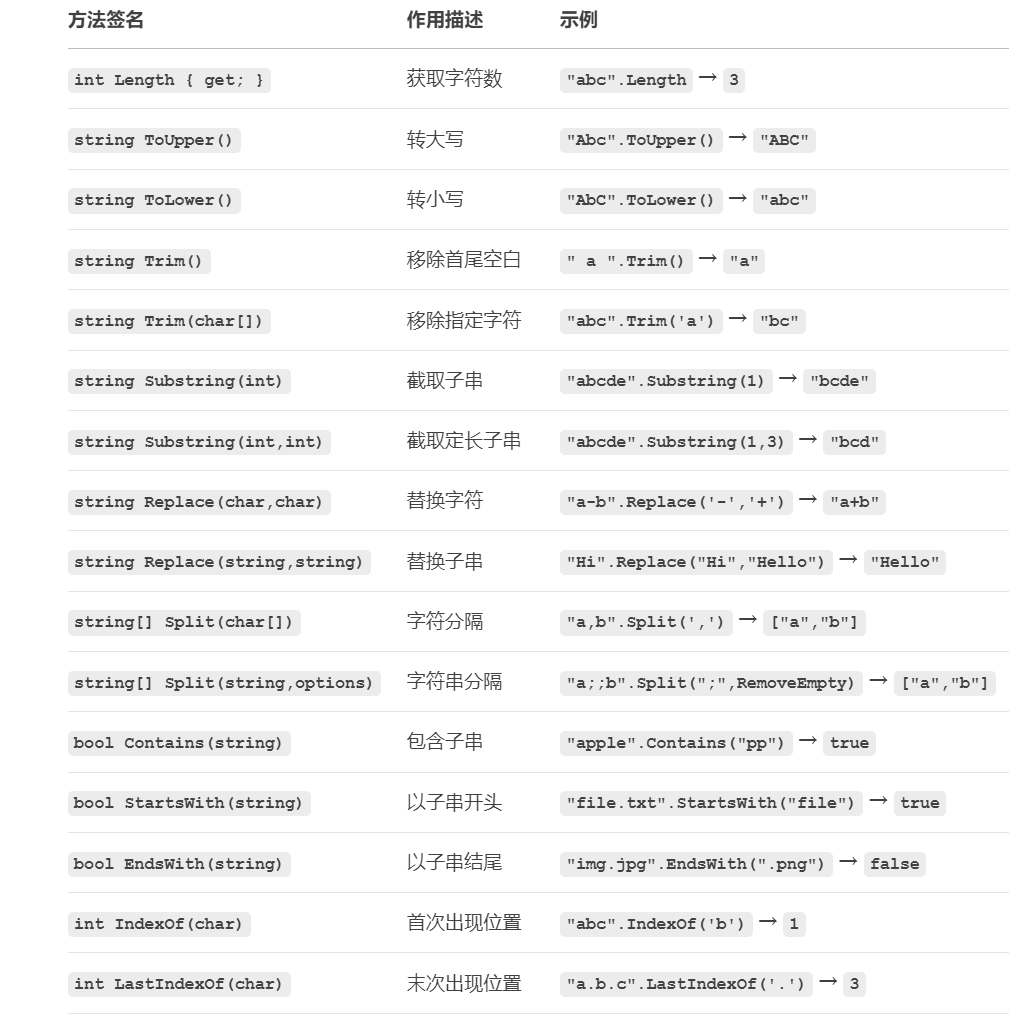 | 方法签名 | 作用描述 | 示例 |
|---|---|---|
| int Length { get; } | 获取字符数 | "abc".Length → 3 |
| string ToUpper() | 转大写 | "Abc".ToUpper() → "ABC" |
| string ToLower() | 转小写 | "AbC".ToLower() → "abc" |
| string Trim() | 移除首尾空白 | " a ".Trim() → "a" |
| string Trim(char[]) | 移除指定字符 | "abc".Trim('a') → "bc" |
| string Substring(int) | 截取子串 | "abcde".Substring(1) → "bcde" |
| string Substring(int,int) | 截取定长子串 | "abcde".Substring(1,3) → "bcd" |
| string Replace(char,char) | 替换字符 | "a-b".Replace('-','+') → "a+b" |
| string Replace(string,string) | 替换子串 | "Hi".Replace("Hi","Hello") → "Hello" |
| string[] Split(char[]) | 字符分隔 | "a,b".Split(',') → ["a","b"] |
| string[] Split(string,options) | 字符串分隔 | "a;;b".Split(";",RemoveEmpty) → ["a","b"] |
| bool Contains(string) | 包含子串 | "apple".Contains("pp") → true |
| bool StartsWith(string) | 以子串开头 | "file.txt".StartsWith("file") → true |
| bool EndsWith(string) | 以子串结尾 | "img.jpg".EndsWith(".png") → false |
| int IndexOf(char) | 首次出现位置 | "abc".IndexOf('b') → 1 |
| int LastIndexOf(char) | 末次出现位置 | "a.b.c".LastIndexOf('.') → 3 |